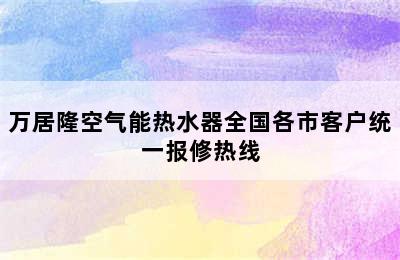 万居隆空气能热水器全国各市客户统一报修热线